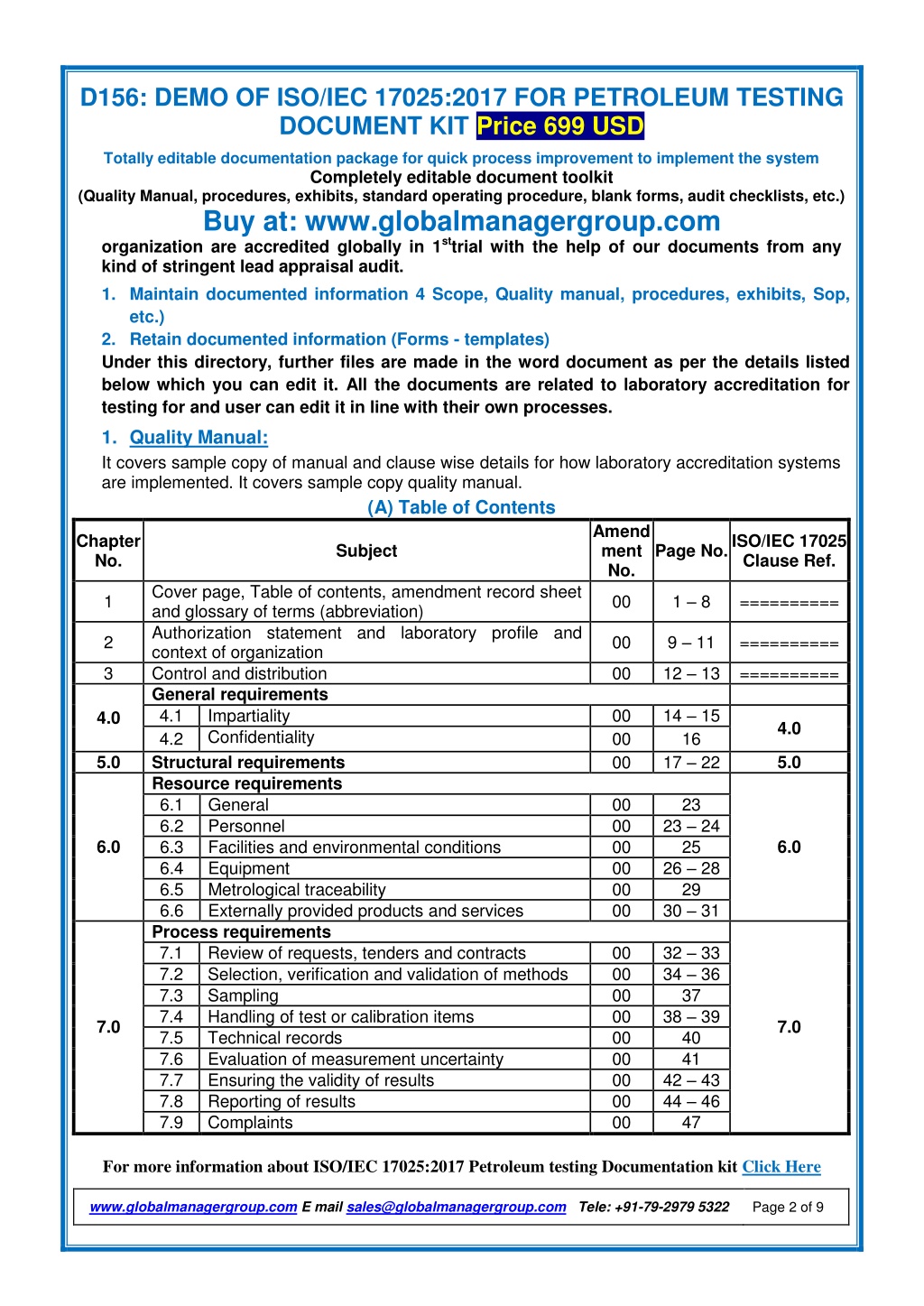 D156: DEMO OF ISO/IEC 17025:2017 FOR PETROLEUM TESTING DOCUMENT KIT Price 699 USD

Totally editable documentation package for quick process improvement to implement the system
Completely editable document toolkit
(Quality Manual, procedures, exhibits, standard operating procedure, blank forms, audit checklists, etc.)

Buy at: www.globalmanagergroup.com

organization are accredited globally in $1^{st}$trial with the help of our documents from any kind of stringent lead appraisal audit.

1. Maintain documented information 4 Scope, Quality manual, procedures, exhibits, Sop, etc.)
2. Retain documented information (Forms - templates)

Under this directory, further files are made in the word document as per the details listed below which you can edit it. All the documents are related to laboratory accreditation for testing for and user can edit it in line with their own processes.

1. Quality Manual:

It covers sample copy of manual and clause wise details for how laboratory accreditation systems are implemented. It covers sample copy quality manual.

(A) Table of Contents

| Chapter No. | Subject | | Amend ment No. | Page No. | ISO/IEC 17025 Clause Ref. |
|---|---|---|---|---|---|
| 1 | Cover page, Table of contents, amendment record sheet and glossary of terms (abbreviation) | | 00 | 1 – 8 | ========== |
| 2 | Authorization statement and laboratory profile and context of organization | | 00 | 9 – 11 | ========== |
| 3 | Control and distribution | | 00 | 12 – 13 | ========== |
| 4.0 | General requirements | | | | |
| | 4.1 | Impartiality | 00 | 14 – 15 | 4.0 |
| | 4.2 | Confidentiality | 00 | 16 | |
| 5.0 | Structural requirements | | 00 | 17 – 22 | 5.0 |
| 6.0 | Resource requirements | | | | 6.0 |
| | 6.1 | General | 00 | 23 | |
| | 6.2 | Personnel | 00 | 23 – 24 | |
| | 6.3 | Facilities and environmental conditions | 00 | 25 | |
| | 6.4 | Equipment | 00 | 26 – 28 | |
| | 6.5 | Metrological traceability | 00 | 29 | |
| | 6.6 | Externally provided products and services | 00 | 30 – 31 | |
| 7.0 | Process requirements | | | | 7.0 |
| | 7.1 | Review of requests, tenders and contracts | 00 | 32 – 33 | |
| | 7.2 | Selection, verification and validation of methods | 00 | 34 – 36 | |
| | 7.3 | Sampling | 00 | 37 | |
| | 7.4 | Handling of test or calibration items | 00 | 38 – 39 | |
| | 7.5 | Technical records | 00 | 40 | |
| | 7.6 | Evaluation of measurement uncertainty | 00 | 41 | |
| | 7.7 | Ensuring the validity of results | 00 | 42 – 43 | |
| | 7.8 | Reporting of results | 00 | 44 – 46 | |
| | 7.9 | Complaints | 00 | 47 | |

For more information about ISO/IEC 17025:2017 Petroleum testing Documentation kit Click Here

www.globalmanagergroup.com E mail sales@globalmanagergroup.com Tele: +91-79-2979 5322 Page 2 of 9